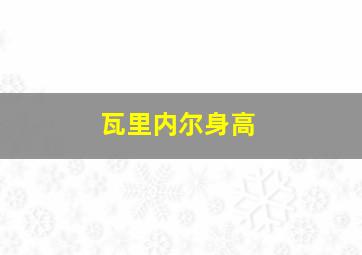 瓦里内尔身高